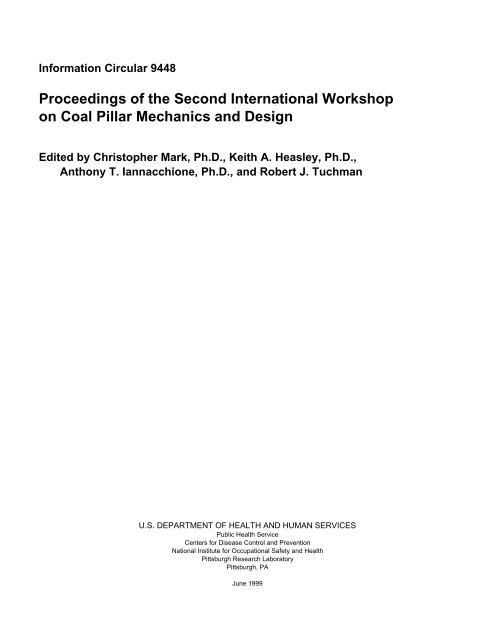 Information Circular 9448

Proceedings of the Second International Workshop on Coal Pillar Mechanics and Design

Edited by Christopher Mark, Ph.D., Keith A. Heasley, Ph.D., Anthony T. Iannacchione, Ph.D., and Robert J. Tuchman

U.S. DEPARTMENT OF HEALTH AND HUMAN SERVICES
Public Health Service
Centers for Disease Control and Prevention
National Institute for Occupational Safety and Health
Pittsburgh Research Laboratory
Pittsburgh, PA

June 1999